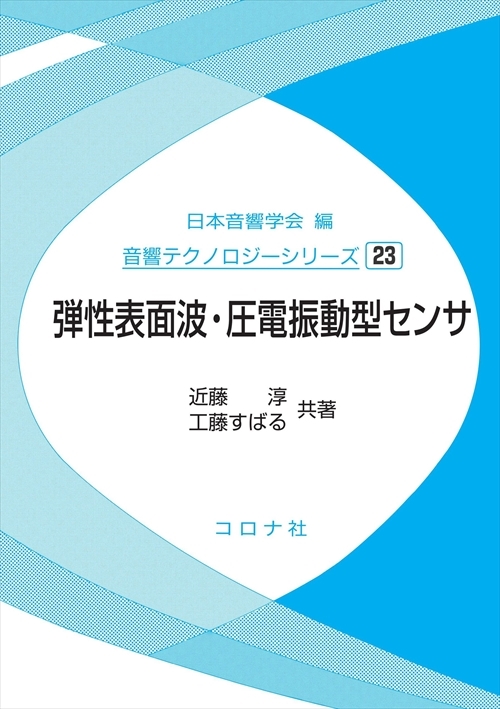 日本音響学会 編

音響テクノロジーシリーズ 23

弾性表面波・圧電振動型センサ

近藤 淳
工藤すばる 共著

コロナ社